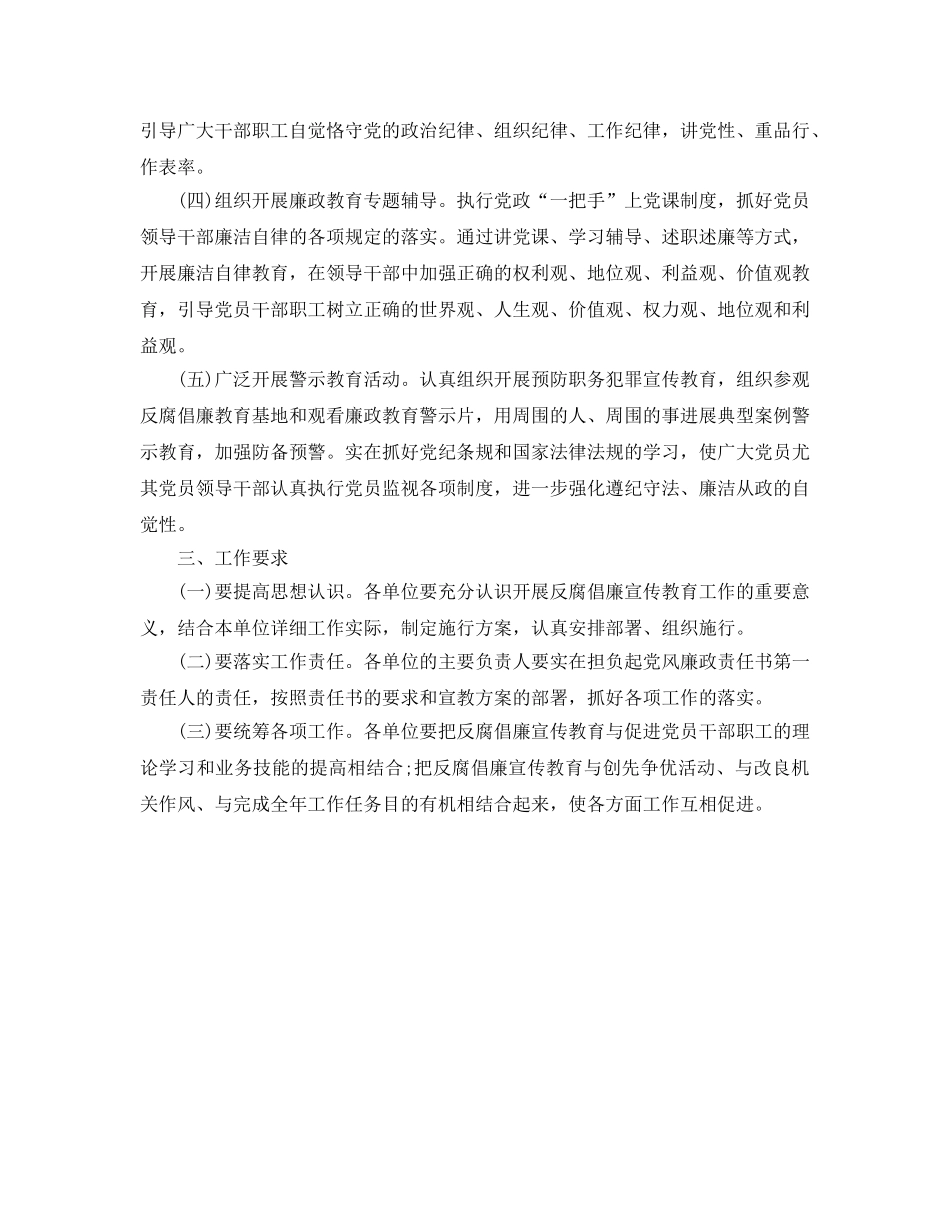 引导广大干部职工自觉恪守党的政治纪律、组织纪律、工作纪律，讲党性、重品行、作表率。

(四)组织开展廉政教育专题辅导。执行党政“一把手”上党课制度，抓好党员领导干部廉洁自律的各项规定的落实。通过讲党课、学习辅导、述职述廉等方式，开展廉洁自律教育，在领导干部中加强正确的权利观、地位观、利益观、价值观教育，引导党员干部职工树立正确的世界观、人生观、价值观、权力观、地位观和利益观。

(五)广泛开展警示教育活动。认真组织开展预防职务犯罪宣传教育，组织参观反腐倡廉教育基地和观看廉政教育警示片，用周围的人、周围的事进展典型案例警示教育，加强防备预警。实在抓好党纪条规和国家法律法规的学习，使广大党员尤其党员领导干部认真执行党员监视各项制度，进一步强化遵纪守法、廉洁从政的自觉性。

三、工作要求

(一)要提高思想认识。各单位要充分认识开展反腐倡廉宣传教育工作的重要意义，结合本单位详细工作实际，制定施行方案，认真安排部署、组织施行。

(二)要落实工作责任。各单位的主要负责人要实在担负起党风廉政责任书第一责任人的责任，按照责任书的要求和宣教方案的部署，抓好各项工作的落实。

(三)要统筹各项工作。各单位要把反腐倡廉宣传教育与促进党员干部职工的理论学习和业务技能的提高相结合;把反腐倡廉宣传教育与创先争优活动、与改良机关作风、与完成全年工作任务目的有机相结合起来，使各方面工作互相促进。